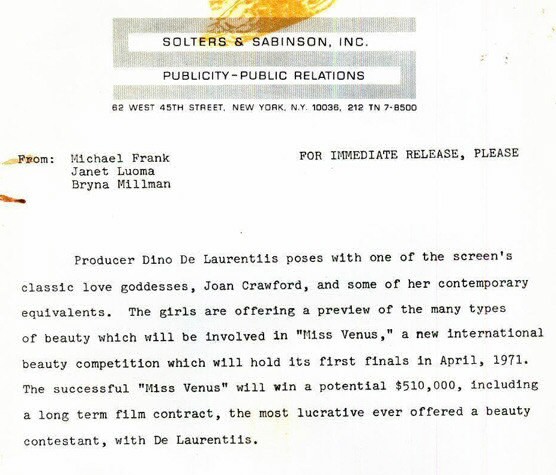 SOLTERS & SABINSON, INC.

PUBLICITY-PUBLIC RELATIONS

62 WEST 45TH STREET, NEW YORK, N.Y. 10036, 212 TN 7-8500

From: Michael Frank
Janet Luoma
Bryna Millman

FOR IMMEDIATE RELEASE, PLEASE

Producer Dino De Laurentiis poses with one of the screen's classic love goddesses, Joan Crawford, and some of her contemporary equivalents. The girls are offering a preview of the many types of beauty which will be involved in "Miss Venus," a new international beauty competition which will hold its first finals in April, 1971. The successful "Miss Venus" will win a potential $510,000, including a long term film contract, the most lucrative ever offered a beauty contestant, with De Laurentiis.